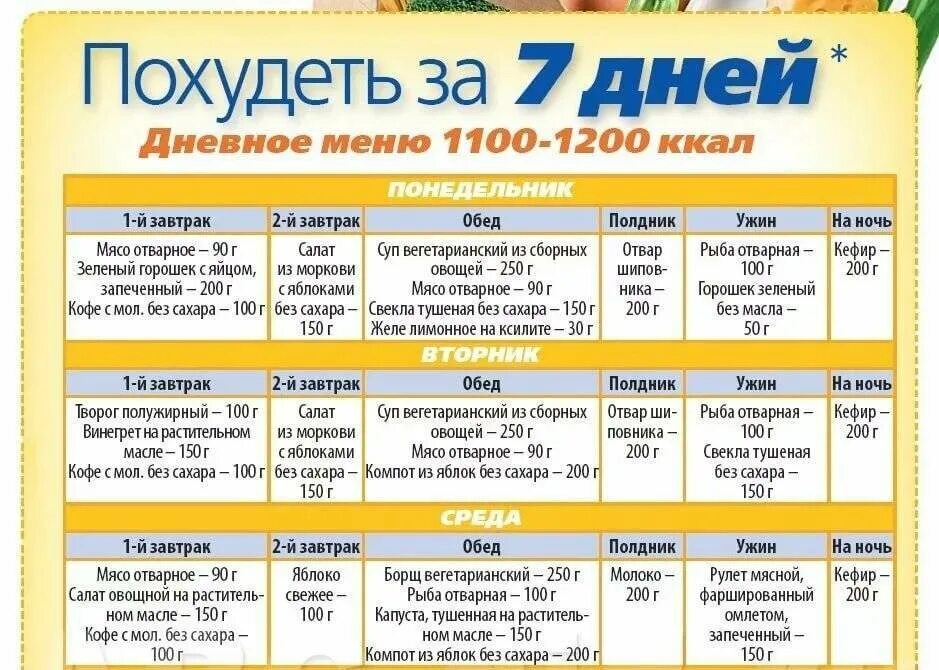 Похудеть за 7 дней *

Дневное меню 1100-1200 ккал

ПОНЕДЕЛЬНИК

| 1-й завтрак | 2-й завтрак | Обед | Полдник | Ужин | На ночь |
|---|---|---|---|---|---|
| Мясо отварное – 90 г Зеленый горошек с яйцом, запеченный – 200 г Кофе с мол. без сахара – 100 г | Салат из моркови с яблоками без сахара – 150 г | Суп вегетарианский из сборных овощей – 250 г Мясо отварное – 90 г Свекла тушеная без сахара – 150 г Желе лимонное на ксилите – 30 г | Отвар шиповника – 200 г | Рыба отварная – 100 г Горошек зеленый без масла – 50 г | Кефир – 200 г |

ВТОРНИК

| 1-й завтрак | 2-й завтрак | Обед | Полдник | Ужин | На ночь |
|---|---|---|---|---|---|
| Творог полужирный – 100 г Винегрет на растительном масле – 150 г Кофе с мол. без сахара – 100 г | Салат из моркови с яблоками без сахара – 150 г | Суп вегетарианский из сборных овощей – 250 г Мясо отварное – 90 г Компот из яблок без сахара – 200 г | Отвар шиповника – 200 г | Рыба отварная – 100 г Свекла тушеная без сахара – 150 г | Кефир – 200 г |

СРЕДА

| 1-й завтрак | 2-й завтрак | Обед | Полдник | Ужин | На ночь |
|---|---|---|---|---|---|
| Мясо отварное – 90 г Салат овощной на растительном масле – 150 г Кофе с мол. без сахара – 100 г | Яблоко свежее – 100 г | Борщ вегетарианский – 250 г Рыба отварная – 100 г Капуста, тушенная на растительном масле – 150 г Компот из яблок без сахара – 200 г | Молоко – 200 г | Рулет мясной, фаршированный омлетом, запеченный – 150 г | Кефир – 200 г |